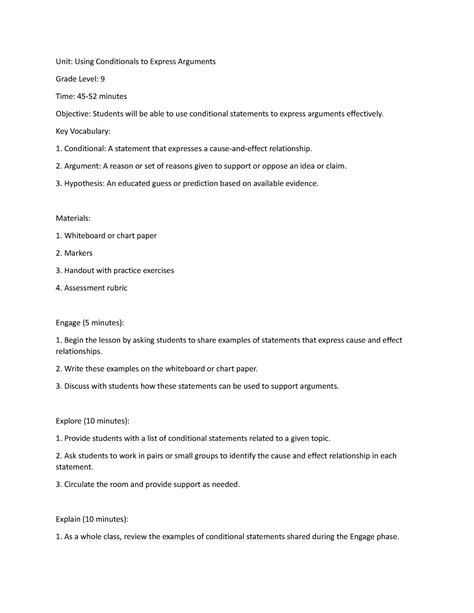 Unit: Using Conditionals to Express Arguments

Grade Level: 9

Time: 45-52 minutes

Objective: Students will be able to use conditional statements to express arguments effectively.

Key Vocabulary:

1. Conditional: A statement that expresses a cause-and-effect relationship.

2. Argument: A reason or set of reasons given to support or oppose an idea or claim.

3. Hypothesis: An educated guess or prediction based on available evidence.

Materials:

1. Whiteboard or chart paper

2. Markers

3. Handout with practice exercises

4. Assessment rubric

Engage (5 minutes):

1. Begin the lesson by asking students to share examples of statements that express cause and effect relationships.

2. Write these examples on the whiteboard or chart paper.

3. Discuss with students how these statements can be used to support arguments.

Explore (10 minutes):

1. Provide students with a list of conditional statements related to a given topic.

2. Ask students to work in pairs or small groups to identify the cause and effect relationship in each statement.

3. Circulate the room and provide support as needed.

Explain (10 minutes):

1. As a whole class, review the examples of conditional statements shared during the Engage phase.